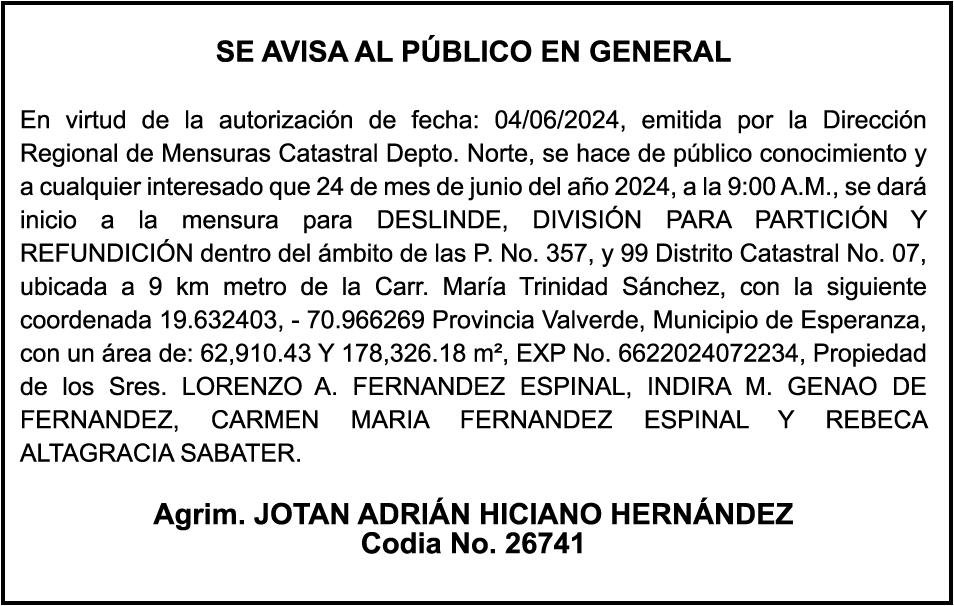 SE AVISA AL PÚBLICO EN GENERAL

En virtud de la autorización de fecha: 04/06/2024, emitida por la Dirección Regional de Mensuras Catastral Depto. Norte, se hace de público conocimiento y a cualquier interesado que 24 de mes de junio del año 2024, a la 9:00 A.M., se dará inicio a la mensura para DESLINDE, DIVISIÓN PARA PARTICIÓN Y REFUNDICIÓN dentro del ámbito de las P. No. 357, y 99 Distrito Catastral No. 07, ubicada a 9 km metro de la Carr. María Trinidad Sánchez, con la siguiente coordenada 19.632403, - 70.966269 Provincia Valverde, Municipio de Esperanza, con un área de: 62,910.43 Y 178,326.18 m², EXP No. 6622024072234, Propiedad de los Sres. LORENZO A. FERNANDEZ ESPINAL, INDIRA M. GENAO DE FERNANDEZ, CARMEN MARIA FERNANDEZ ESPINAL Y REBECA ALTAGRACIA SABATER.

Agrim. JOTAN ADRIÁN HICIANO HERNÁNDEZ
Codia No. 26741